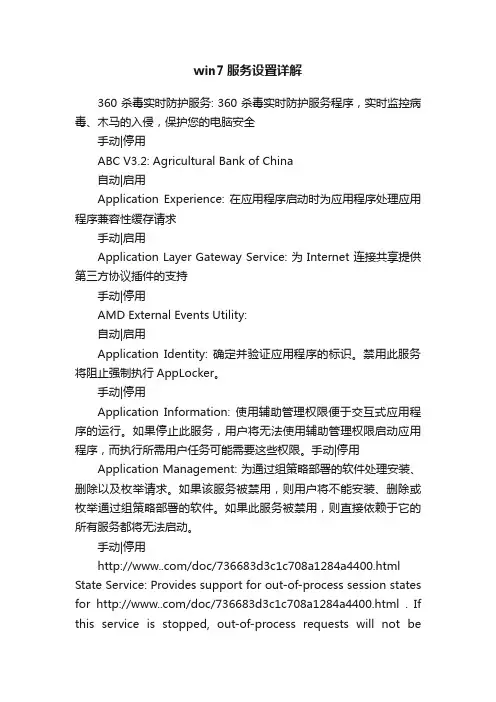 win7 服务设置详解

360 杀毒实时防护服务: 360 杀毒实时防护服务程序，实时监控病毒、木马的入侵，保护您的电脑安全

手动|停用

ABC V3.2: Agricultural Bank of China

自动|启用

Application Experience: 在应用程序启动时为应用程序处理应用程序兼容性缓存请求

手动|启用

Application Layer Gateway Service: 为 Internet 连接共享提供第三方协议插件的支持

手动|停用

AMD External Events Utility:

自动|启用

Application Identity: 确定并验证应用程序的标识。禁用此服务将阻止强制执行 AppLocker。

手动|停用

Application Information: 使用辅助管理权限便于交互式应用程序的运行。如果停止此服务，用户将无法使用辅助管理权限启动应用程序，而执行所需用户任务可能需要这些权限。手动|停用

Application Management: 为通过组策略部署的软件处理安装、删除以及枚举请求。如果该服务被禁用，则用户将不能安装、删除或枚举通过组策略部署的软件。如果此服务被禁用，则直接依赖于它的所有服务都将无法启动。

手动|停用

http://www..com/doc/736683d3c1c708a1284a4400.html State Service: Provides support for out-of-process session states for http://www..com/doc/736683d3c1c708a1284a4400.html . If this service is stopped, out-of-process requests will not be